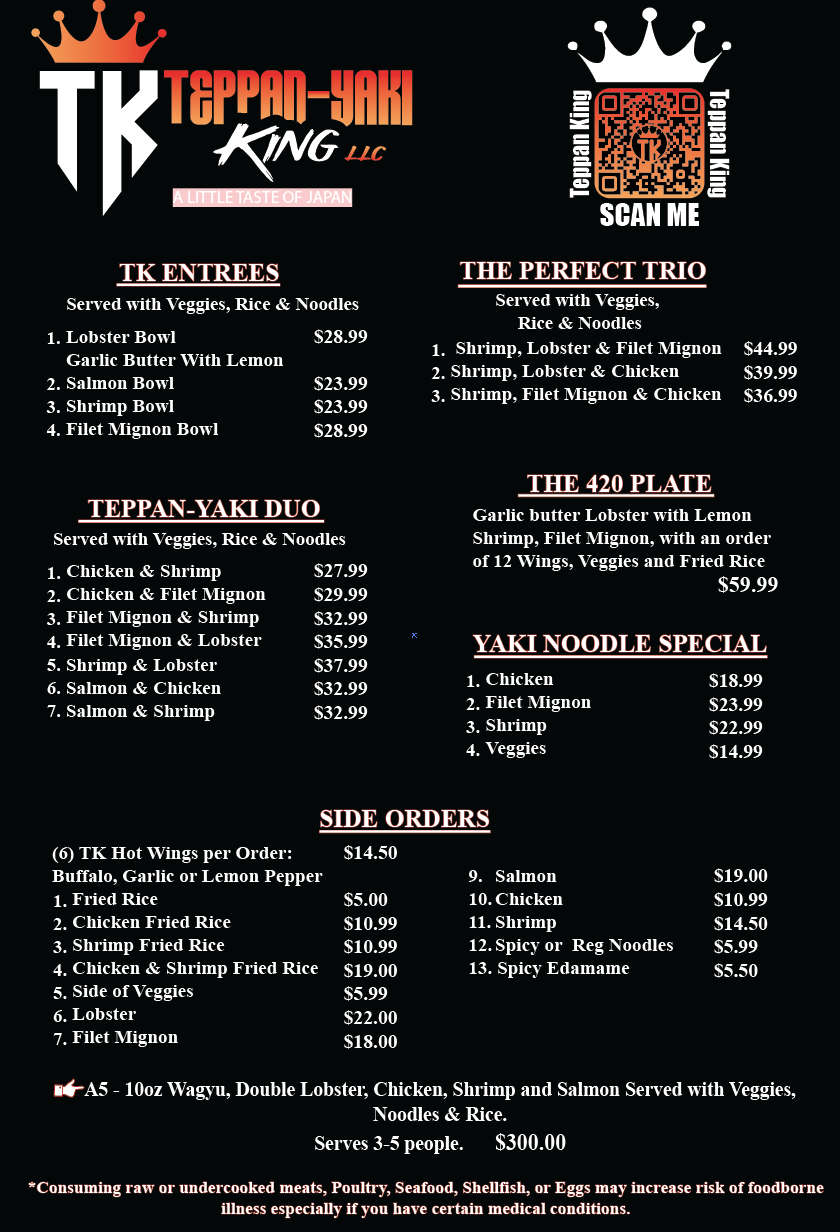 TK TEPPAN-YAKI KING LLC
A LITTLE TASTE OF JAPAN

Teppan King
Teppan King
SCAN ME

TK ENTREES
Served with Veggies, Rice & Noodles
1. Lobster Bowl $28.99
Garlic Butter With Lemon
2. Salmon Bowl $23.99
3. Shrimp Bowl $23.99
4. Filet Mignon Bowl $28.99

TEPPAN-YAKI DUO
Served with Veggies, Rice & Noodles
1. Chicken & Shrimp $27.99
2. Chicken & Filet Mignon $29.99
3. Filet Mignon & Shrimp $32.99
4. Filet Mignon & Lobster $35.99
5. Shrimp & Lobster $37.99
6. Salmon & Chicken $32.99
7. Salmon & Shrimp $32.99

THE PERFECT TRIO
Served with Veggies, Rice & Noodles
1. Shrimp, Lobster & Filet Mignon $44.99
2. Shrimp, Lobster & Chicken $39.99
3. Shrimp, Filet Mignon & Chicken $36.99

THE 420 PLATE
Garlic butter Lobster with Lemon Shrimp, Filet Mignon, with an order of 12 Wings, Veggies and Fried Rice
$59.99

YAKI NOODLE SPECIAL
1. Chicken $18.99
2. Filet Mignon $23.99
3. Shrimp $22.99
4. Veggies $14.99

SIDE ORDERS
(6) TK Hot Wings per Order: $14.50
Buffalo, Garlic or Lemon Pepper
1. Fried Rice $5.00
2. Chicken Fried Rice $10.99
3. Shrimp Fried Rice $10.99
4. Chicken & Shrimp Fried Rice $19.00
5. Side of Veggies $5.99
6. Lobster $22.00
7. Filet Mignon $18.00

9. Salmon $19.00
10. Chicken $10.99
11. Shrimp $14.50
12. Spicy or Reg Noodles $5.99
13. Spicy Edamame $5.50

A5 - 10oz Wagyu, Double Lobster, Chicken, Shrimp and Salmon Served with Veggies, Noodles & Rice.
Serves 3-5 people. $300.00

*Consuming raw or undercooked meats, Poultry, Seafood, Shellfish, or Eggs may increase risk of foodborne illness especially if you have certain medical conditions.